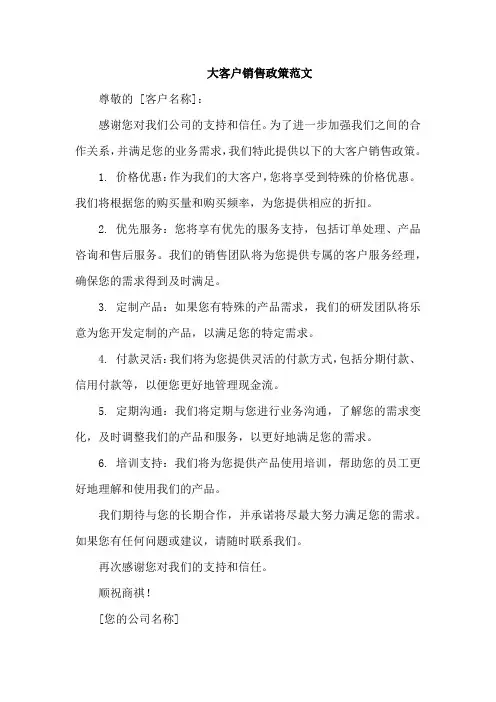 大客户销售政策范文

尊敬的 [客户名称]：

感谢您对我们公司的支持和信任。为了进一步加强我们之间的合作关系，并满足您的业务需求，我们特此提供以下的大客户销售政策。

1. 价格优惠：作为我们的大客户，您将享受到特殊的价格优惠。我们将根据您的购买量和购买频率，为您提供相应的折扣。

2. 优先服务：您将享有优先的服务支持，包括订单处理、产品咨询和售后服务。我们的销售团队将为您提供专属的客户服务经理，确保您的需求得到及时满足。

3. 定制产品：如果您有特殊的产品需求，我们的研发团队将乐意为您开发定制的产品，以满足您的特定需求。

4. 付款灵活：我们将为您提供灵活的付款方式，包括分期付款、信用付款等，以便您更好地管理现金流。

5. 定期沟通：我们将定期与您进行业务沟通，了解您的需求变化，及时调整我们的产品和服务，以更好地满足您的需求。

6. 培训支持：我们将为您提供产品使用培训，帮助您的员工更好地理解和使用我们的产品。

我们期待与您的长期合作，并承诺将尽最大努力满足您的需求。如果您有任何问题或建议，请随时联系我们。

再次感谢您对我们的支持和信任。

顺祝商祺！

[您的公司名称]